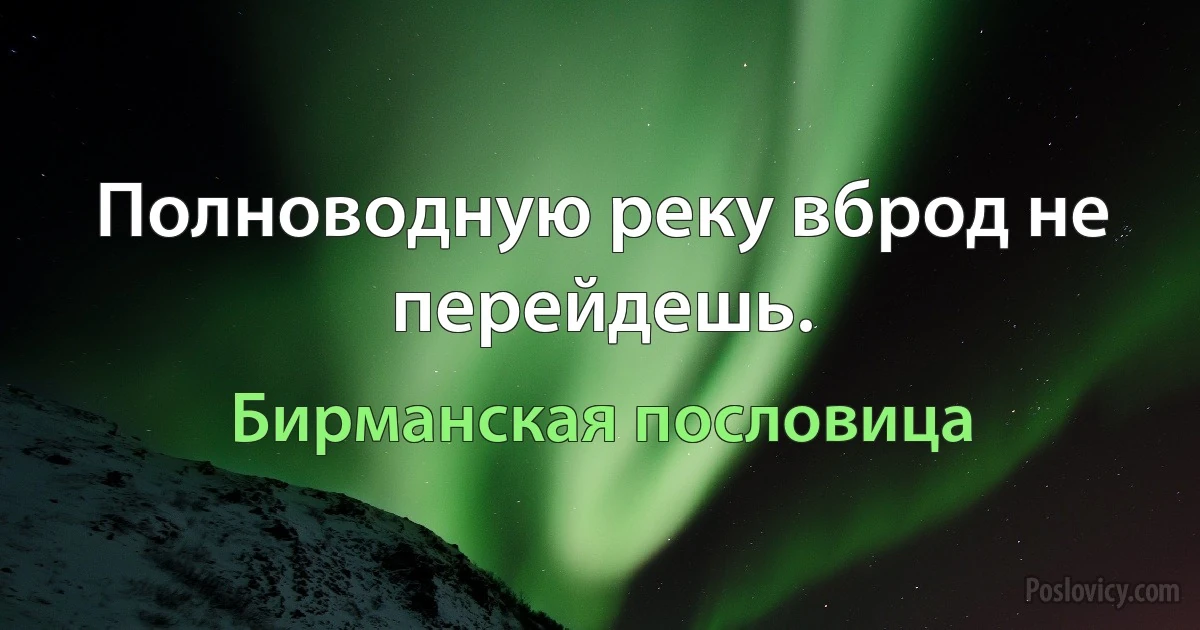 Полноводную реку вброд не перейдешь.

Бирманская пословица

Poslovicy.com